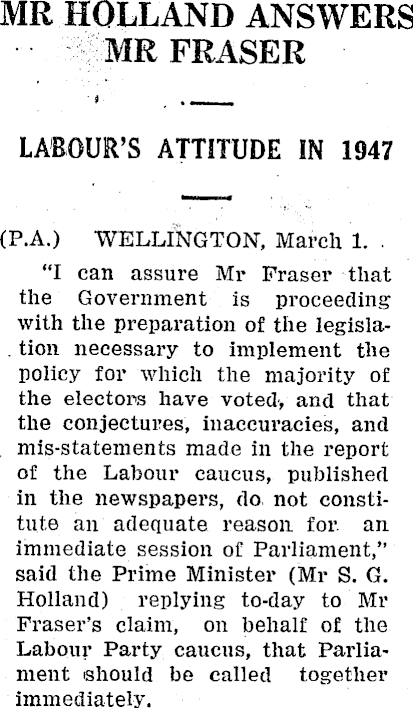 MR HOLLAND ANSWERS MR FRASER

LABOUR'S ATTITUDE IN 1947

(P.A.) WELLINGTON, March 1.

"I can assure Mr Fraser that the Government is proceeding with the preparation of the legislation necessary to implement the policy for which the majority of the electors have voted, and that the conjectures, inaccuracies, and mis-statements made in the report of the Labour caucus, published in the newspapers, do not constitute an adequate reason for an immediate session of Parliament," said the Prime Minister (Mr S. G. Holland) replying to-day to Mr Fraser's claim, on behalf of the Labour Party caucus, that Parliament should be called together immediately.